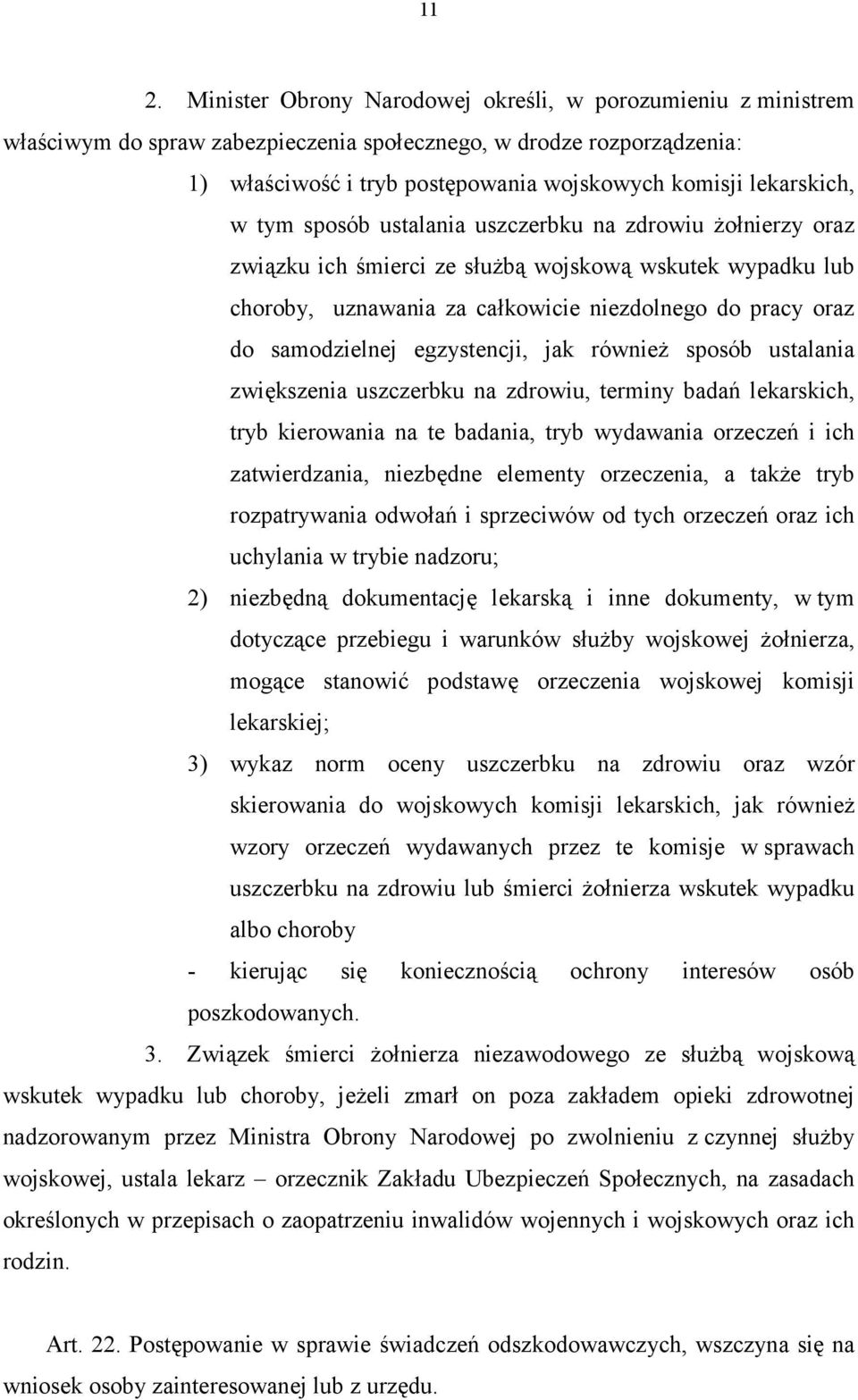 11

2. Minister Obrony Narodowej określi, w porozumieniu z ministrem właściwym do spraw zabezpieczenia społecznego, w drodze rozporządzenia:

1) właściwość i tryb postępowania wojskowych komisji lekarskich, w tym sposób ustalania uszczerbku na zdrowiu żołnierzy oraz związku ich śmierci ze służbą wojskową wskutek wypadku lub choroby, uznawania za całkowicie niezdolnego do pracy oraz do samodzielnej egzystencji, jak również sposób ustalania zwiększenia uszczerbku na zdrowiu, terminy badań lekarskich, tryb kierowania na te badania, tryb wydawania orzeczeń i ich zatwierdzania, niezbędne elementy orzeczenia, a także tryb rozpatrywania odwołań i sprzeciwów od tych orzeczeń oraz ich uchylania w trybie nadzoru;

2) niezbędną dokumentację lekarską i inne dokumenty, w tym dotyczące przebiegu i warunków służby wojskowej żołnierza, mogące stanowić podstawę orzeczenia wojskowej komisji lekarskiej;

3) wykaz norm oceny uszczerbku na zdrowiu oraz wzór skierowania do wojskowych komisji lekarskich, jak również wzory orzeczeń wydawanych przez te komisje w sprawach uszczerbku na zdrowiu lub śmierci żołnierza wskutek wypadku albo choroby

- kierując się koniecznością ochrony interesów osób poszkodowanych.

3. Związek śmierci żołnierza niezawodowego ze służbą wojskową wskutek wypadku lub choroby, jeżeli zmarł on poza zakładem opieki zdrowotnej nadzorowanym przez Ministra Obrony Narodowej po zwolnieniu z czynnej służby wojskowej, ustala lekarz – orzecznik Zakładu Ubezpieczeń Społecznych, na zasadach określonych w przepisach o zaopatrzeniu inwalidów wojennych i wojskowych oraz ich rodzin.

Art. 22. Postępowanie w sprawie świadczeń odszkodowawczych, wszczyna się na wniosek osoby zainteresowanej lub z urzędu.